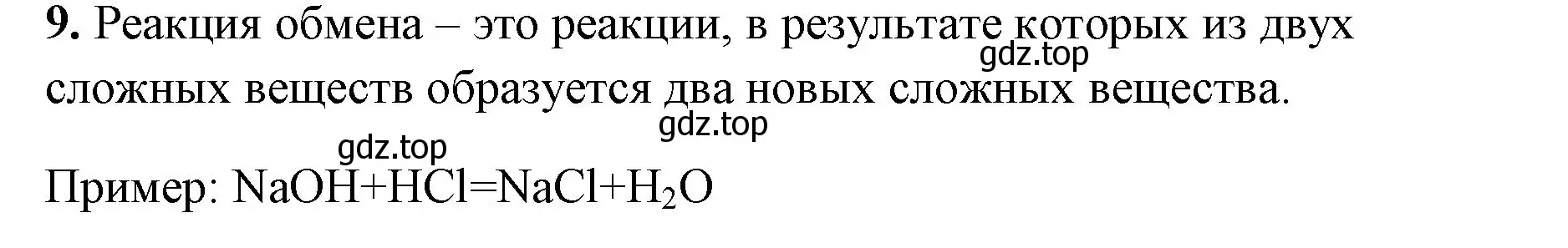 **9.** Реакция обмена – это реакции, в результате которых из двух сложных веществ образуется два новых сложных вещества.

gdz.top

gdz.top

gdz.top

Пример: $NaOH+HCl=NaCl+H_2O$